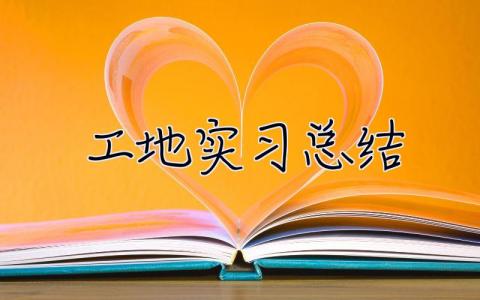 工地实习总结